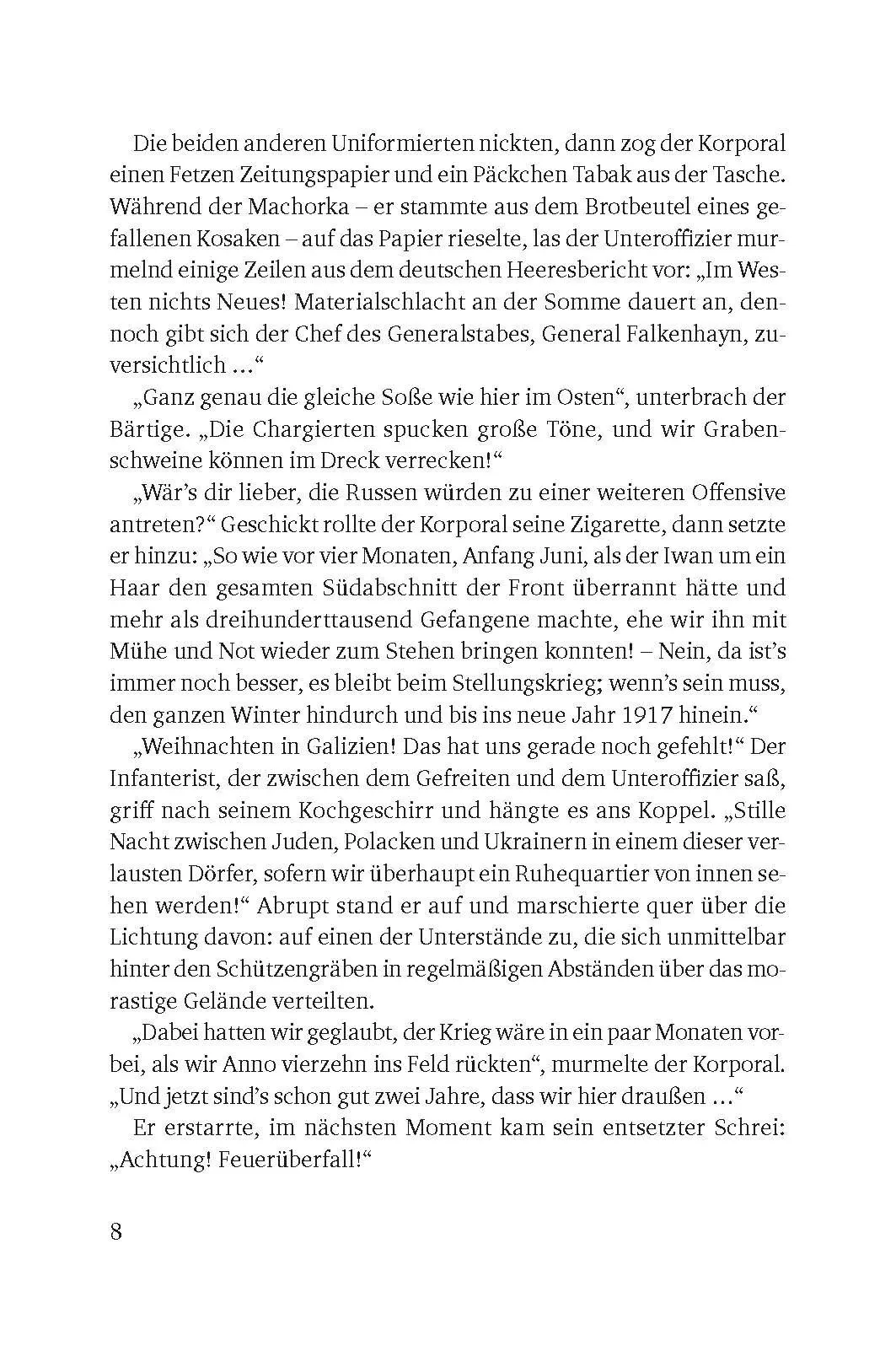 Die beiden anderen Uniformierten nickten, dann zog der Korporal einen Fetzen Zeitungspapier und ein Päckchen Tabak aus der Tasche. Während der Machorka – er stammte aus dem Brotbeutel eines gefallenen Kosaken – auf das Papier rieselte, las der Unteroffizier murmelnd einige Zeilen aus dem deutschen Heeresbericht vor: „Im Westen nichts Neues! Materialschlacht an der Somme dauert an, dennoch gibt sich der Chef des Generalstabes, General Falkenhayn, zuversichtlich ...“

„Ganz genau die gleiche Soße wie hier im Osten“, unterbrach der Bärtige. „Die Chargierten spucken große Töne, und wir Grabenschweine können im Dreck verrecken!“

„Wär’s dir lieber, die Russen würden zu einer weiteren Offensive antreten?“ Geschickt rollte der Korporal seine Zigarette, dann setzte er hinzu: „So wie vor vier Monaten, Anfang Juni, als der Iwan um ein Haar den gesamten Südabschnitt der Front überrannt hätte und mehr als dreihunderttausend Gefangene machte, ehe wir ihn mit Mühe und Not wieder zum Stehen bringen konnten! – Nein, da ist’s immer noch besser, es bleibt beim Stellungskrieg; wenn’s sein muss, den ganzen Winter hindurch und bis ins neue Jahr 1917 hinein.“

„Weihnachten in Galizien! Das hat uns gerade noch gefehlt!“ Der Infanterist, der zwischen dem Gefreiten und dem Unteroffizier saß, griff nach seinem Kochgeschirr und hängte es ans Koppel. „Stille Nacht zwischen Juden, Polacken und Ukrainern in einem dieser verlausten Dörfer, sofern wir überhaupt ein Ruhequartier von innen sehen werden!“ Abrupt stand er auf und marschierte quer über die Lichtung davon: auf einen der Unterstände zu, die sich unmittelbar hinter den Schützengräben in regelmäßigen Abständen über das morastige Gelände verteilten.

„Dabei hatten wir geglaubt, der Krieg wäre in ein paar Monaten vorbei, als wir Anno vierzehn ins Feld rückten“, murmelte der Korporal. „Und jetzt sind’s schon gut zwei Jahre, dass wir hier draußen ...“

Er erstarrte, im nächsten Moment kam sein entsetzter Schrei: „Achtung! Feuerüberfall!“

8